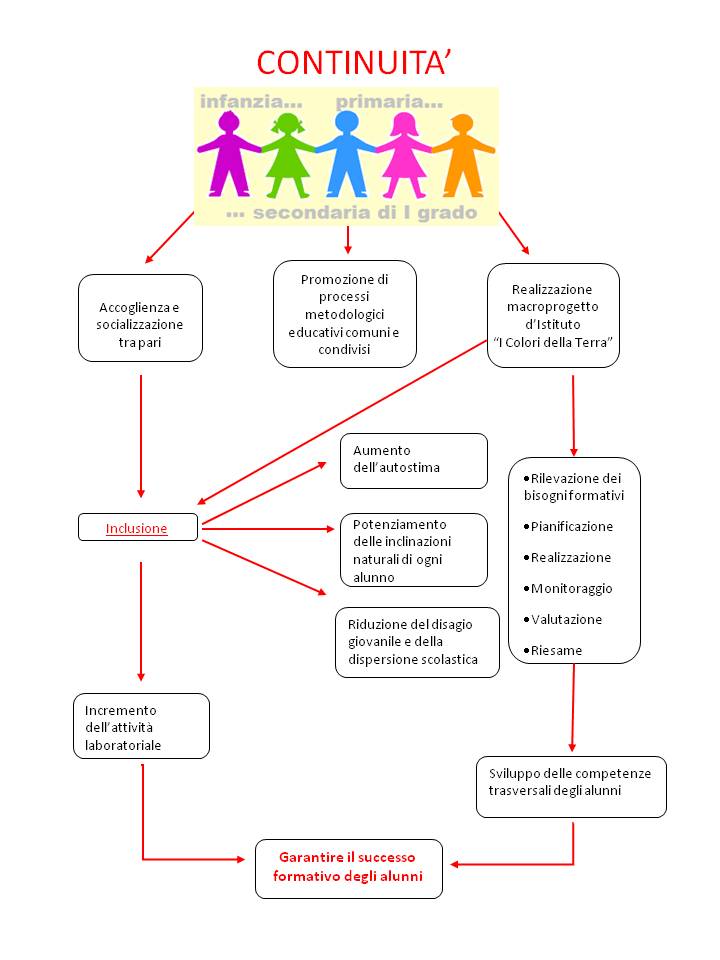 CONTINUITA'

infanzia... primaria...

... secondaria di I grado

Accoglienza e socializzazione tra pari

Promozione di processi metodologici educativi comuni e condivisi

Realizzazione macroprogetto d'Istituto "I Colori della Terra"

Inclusione

Aumento dell'autostima

Potenziamento delle inclinazioni naturali di ogni alunno

Riduzione del disagio giovanile e della dispersione scolastica

•Rilevazione dei bisogni formativi
•Pianificazione
•Realizzazione
•Monitoraggio
•Valutazione
•Riesame

Incremento dell'attività laboratoriale

Sviluppo delle competenze trasversali degli alunni

Garantire il successo formativo degli alunni